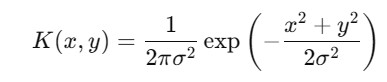 $K(x, y) = \frac{1}{2\pi\sigma^2} \exp\left(-\frac{x^2 + y^2}{2\sigma^2}\right)$